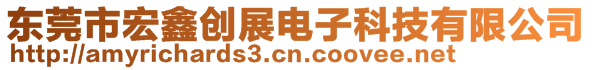 东莞市宏鑫创展电子科技有限公司
http://amyrichards3.cn.coovee.net